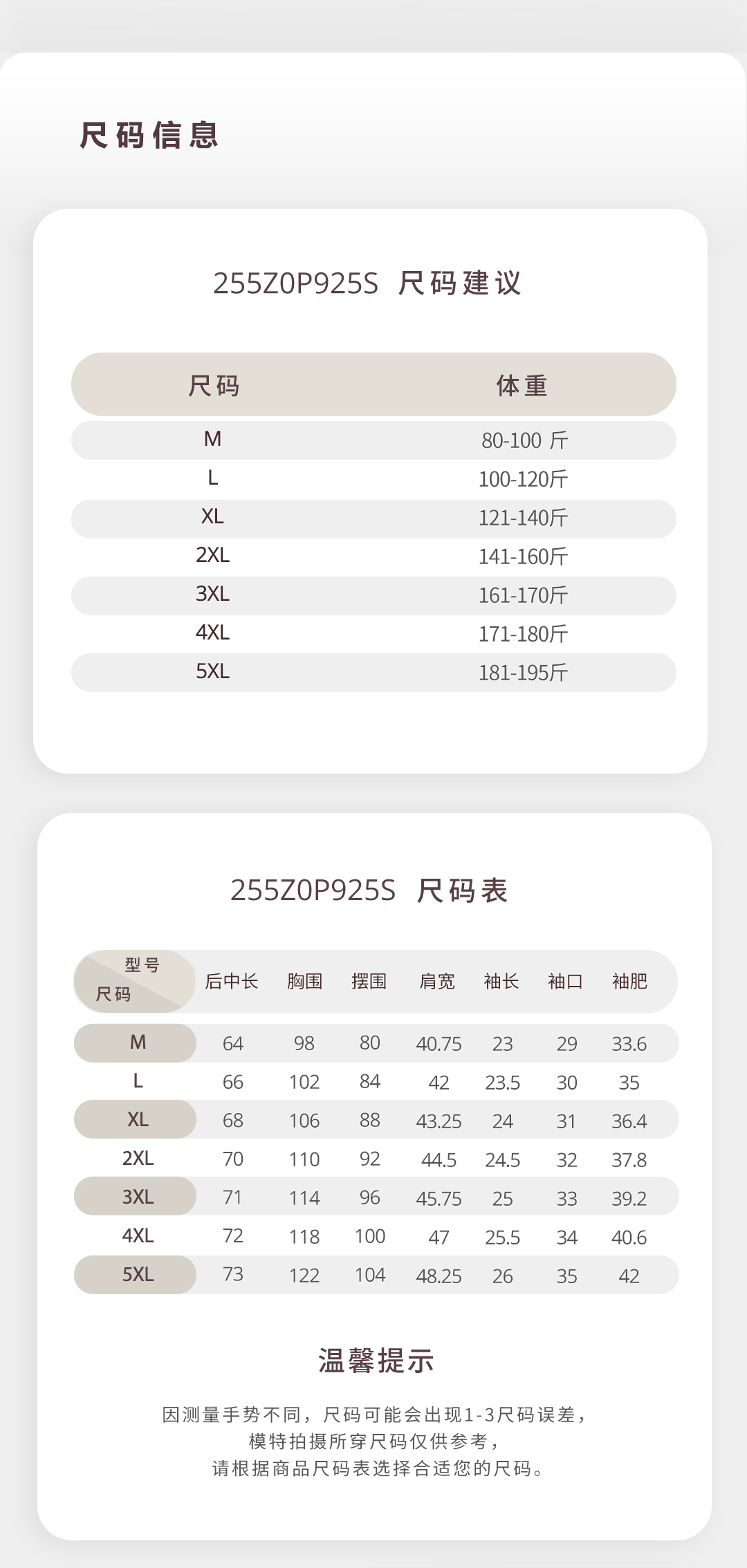 尺码信息

255Z0P925S 尺码建议

| 尺码 | 体重 |
|---|---|
| M | 80-100 斤 |
| L | 100-120斤 |
| XL | 121-140斤 |
| 2XL | 141-160斤 |
| 3XL | 161-170斤 |
| 4XL | 171-180斤 |
| 5XL | 181-195斤 |

255Z0P925S 尺码表

| 型号 尺码 | 后中长 | 胸围 | 摆围 | 肩宽 | 袖长 | 袖口 | 袖肥 |
|---|---|---|---|---|---|---|---|
| M | 64 | 98 | 80 | 40.75 | 23 | 29 | 33.6 |
| L | 66 | 102 | 84 | 42 | 23.5 | 30 | 35 |
| XL | 68 | 106 | 88 | 43.25 | 24 | 31 | 36.4 |
| 2XL | 70 | 110 | 92 | 44.5 | 24.5 | 32 | 37.8 |
| 3XL | 71 | 114 | 96 | 45.75 | 25 | 33 | 39.2 |
| 4XL | 72 | 118 | 100 | 47 | 25.5 | 34 | 40.6 |
| 5XL | 73 | 122 | 104 | 48.25 | 26 | 35 | 42 |

温馨提示

因测量手势不同，尺码可能会出现1-3尺码误差，
模特拍摄所穿尺码仅供参考，
请根据商品尺码表选择合适您的尺码。